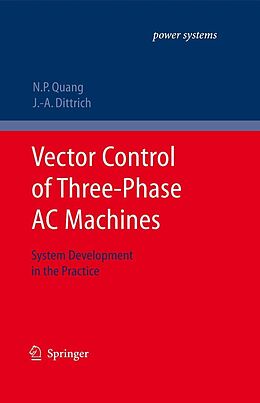 power systems

N.P. Quang
J.-A. Dittrich

Vector Control of Three-Phase AC Machines

System Development in the Practice

Springer